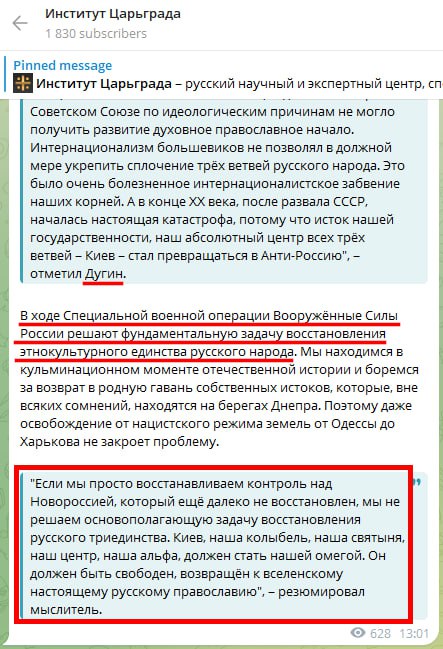 Институт Царьграда
1 830 subscribers

Pinned message
Институт Царьграда – русский научный и экспертный центр, сп

Советском Союзе по идеологическим причинам не могло получить развитие духовное православное начало. Интернационализм большевиков не позволял в должной мере укрепить сплочение трёх ветвей русского народа. Это было очень болезненное интернационалистское забвение наших корней. А в конце XX века, после развала СССР, началась настоящая катастрофа, потому что исток нашей государственности, наш абсолютный центр всех трёх ветвей – Киев – стал превращаться в Анти-Россию", – отметил Дугин.

В ходе Специальной военной операции Вооружённые Силы России решают фундаментальную задачу восстановления этнокультурного единства русского народа. Мы находимся в кульминационном моменте отечественной истории и боремся за возврат в родную гавань собственных истоков, которые, вне всяких сомнений, находятся на берегах Днепра. Поэтому даже освобождение от нацистского режима земель от Одессы до Харькова не закроет проблему.

"Если мы просто восстанавливаем контроль над Новороссией, который ещё далеко не восстановлен, мы не решаем основополагающую задачу восстановления русского триединства. Киев, наша колыбель, наша святыня, наш центр, наша альфа, должен стать нашей омегой. Он должен быть свободен, возвращён к вселенскому настоящему русскому православию", – резюмировал мыслитель.

628 13:01